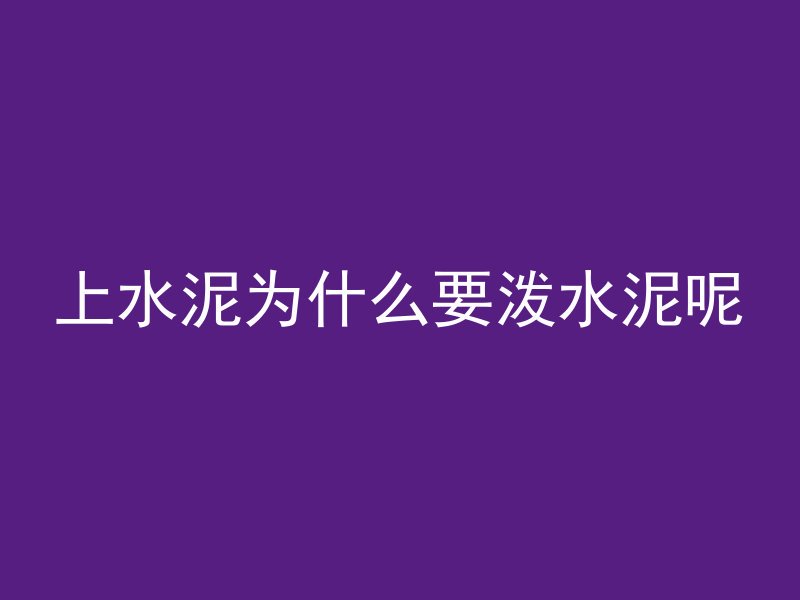 上水泥为什么要泼水泥呢